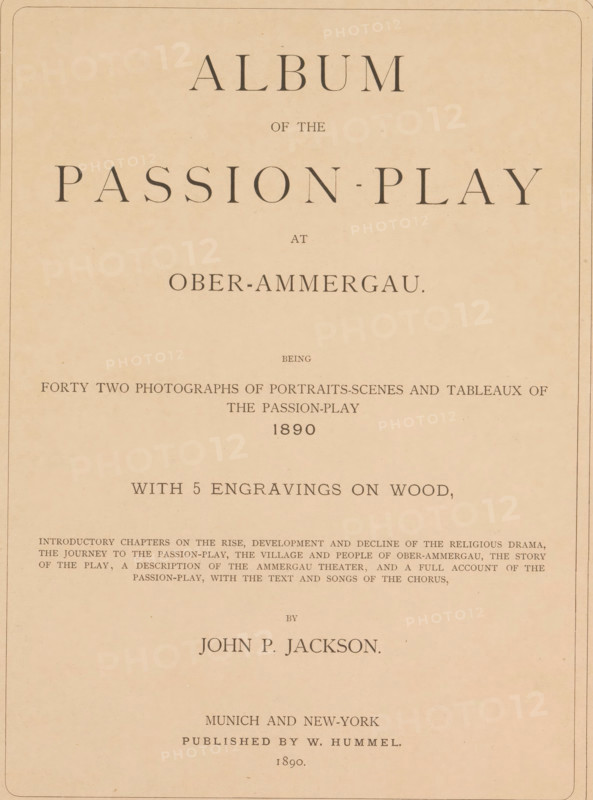 ALBUM

OF THE

PASSION-PLAY

AT

OBER-AMMERGAU.

BEING

FORTY TWO PHOTOGRAPHS OF PORTRAITS-SCENES AND TABLEAUX OF THE PASSION-PLAY

1890

WITH 5 ENGRAVINGS ON WOOD,

INTRODUCTORY CHAPTERS ON THE RISE, DEVELOPMENT AND DECLINE OF THE RELIGIOUS DRAMA, THE JOURNEY TO THE PASSION-PLAY, THE VILLAGE AND PEOPLE OF OBER-AMMERGAU, THE STORY OF THE PLAY, A DESCRIPTION OF THE AMMERGAU THEATER, AND A FULL ACCOUNT OF THE PASSION-PLAY, WITH THE TEXT AND SONGS OF THE CHORUS,

BY

JOHN P. JACKSON.

MUNICH AND NEW-YORK

PUBLISHED BY W. HUMMEL.

1890.

PHOTO12